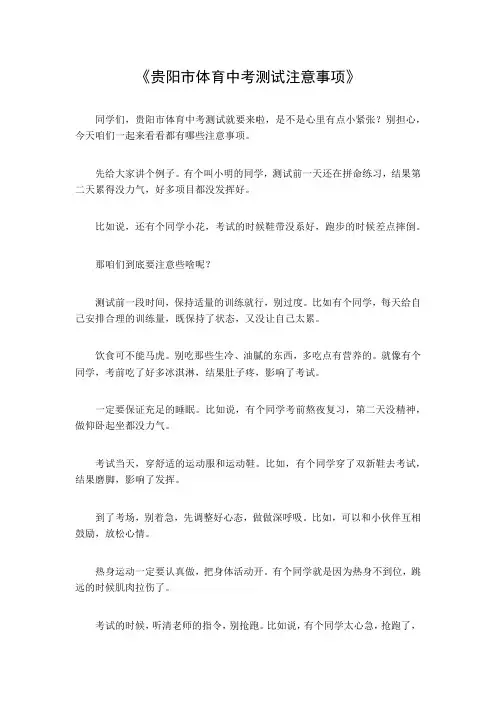 《贵阳市体育中考测试注意事项》

同学们，贵阳市体育中考测试就要来啦，是不是心里有点小紧张？别担心，今天咱们一起来看看都有哪些注意事项。

先给大家讲个例子。有个叫小明的同学，测试前一天还在拼命练习，结果第二天累得没力气，好多项目都没发挥好。

比如说，还有个同学小花，考试的时候鞋带没系好，跑步的时候差点摔倒。

那咱们到底要注意些啥呢？

测试前一段时间，保持适量的训练就行，别过度。比如有个同学，每天给自己安排合理的训练量，既保持了状态，又没让自己太累。

饮食可不能马虎。别吃那些生冷、油腻的东西，多吃点有营养的。就像有个同学，考前吃了好多冰淇淋，结果肚子疼，影响了考试。

一定要保证充足的睡眠。比如说，有个同学考前熬夜复习，第二天没精神，做仰卧起坐都没力气。

考试当天，穿舒适的运动服和运动鞋。比如，有个同学穿了双新鞋去考试，结果磨脚，影响了发挥。

到了考场，别着急，先调整好心态，做做深呼吸。比如，可以和小伙伴互相鼓励，放松心情。

热身运动一定要认真做，把身体活动开。有个同学就是因为热身不到位，跳远的时候肌肉拉伤了。

考试的时候，听清老师的指令，别抢跑。比如说，有个同学太心急，抢跑了，